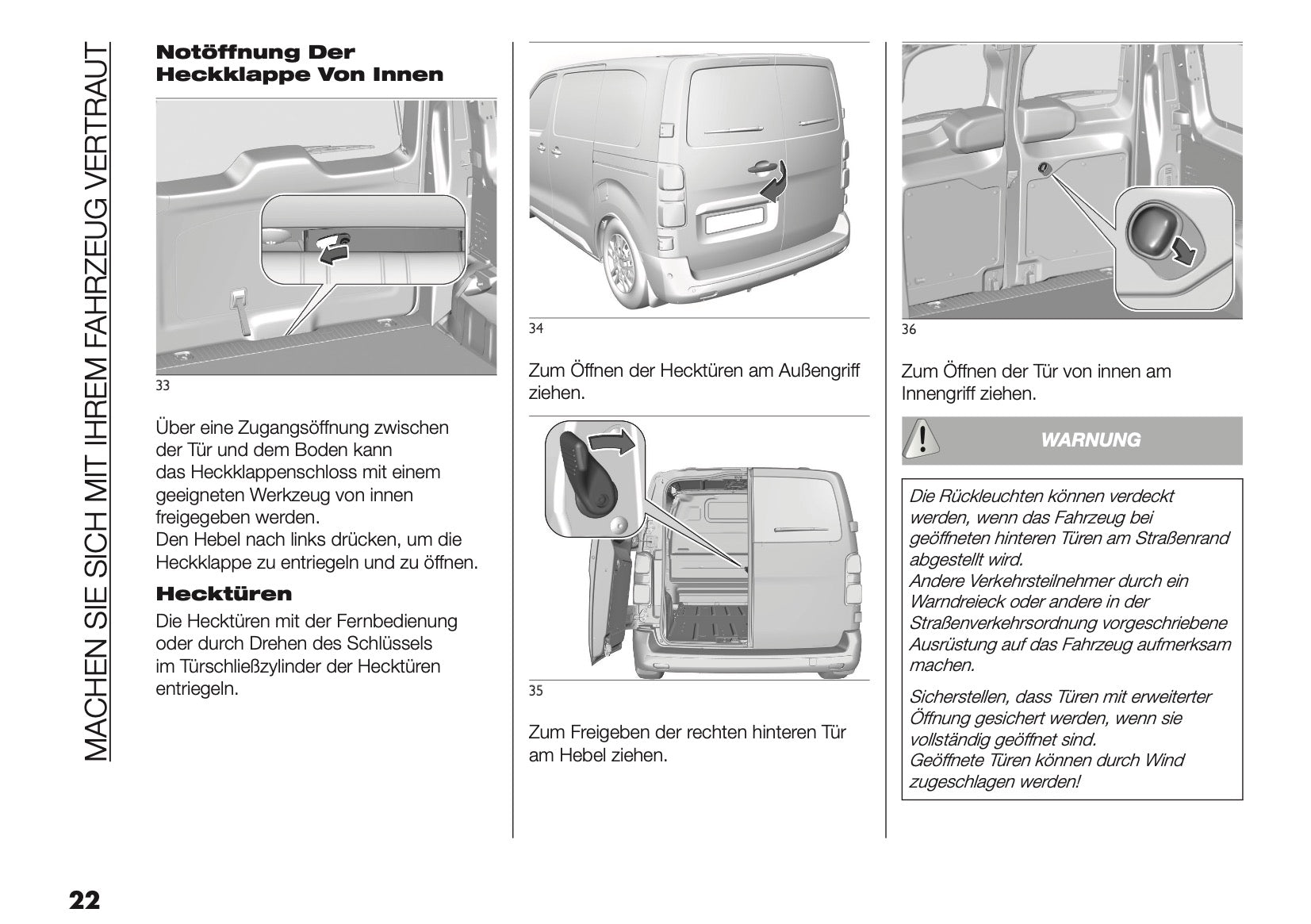 MACHEN SIE SICH MIT IHREM FAHRZEUG VERTRAUT

Notöffnung Der Heckklappe Von Innen

33

Über eine Zugangsöffnung zwischen der Tür und dem Boden kann das Heckklappenschloss mit einem geeigneten Werkzeug von innen freigegeben werden.
Den Hebel nach links drücken, um die Heckklappe zu entriegeln und zu öffnen.

Hecktüren

Die Hecktüren mit der Fernbedienung oder durch Drehen des Schlüssels im Türschließzylinder der Hecktüren entriegeln.

34

Zum Öffnen der Hecktüren am Außengriff ziehen.

35

Zum Freigeben der rechten hinteren Tür am Hebel ziehen.

36

Zum Öffnen der Tür von innen am Innengriff ziehen.

WARNUNG

Die Rückleuchten können verdeckt werden, wenn das Fahrzeug bei geöffneten hinteren Türen am Straßenrand abgestellt wird.
Andere Verkehrsteilnehmer durch ein Warndreieck oder andere in der Straßenverkehrsordnung vorgeschriebene Ausrüstung auf das Fahrzeug aufmerksam machen.

Sicherstellen, dass Türen mit erweiterter Öffnung gesichert werden, wenn sie vollständig geöffnet sind.
Geöffnete Türen können durch Wind zugeschlagen werden!

22